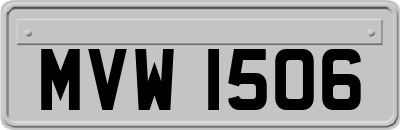 MVW 1506